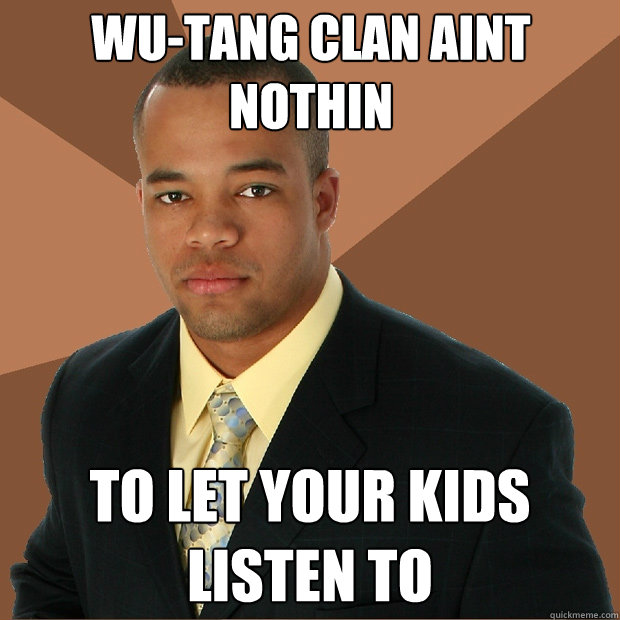 WU-TANG CLAN AINT NOTHIN

TO LET YOUR KIDS LISTEN TO

quickmeme.com